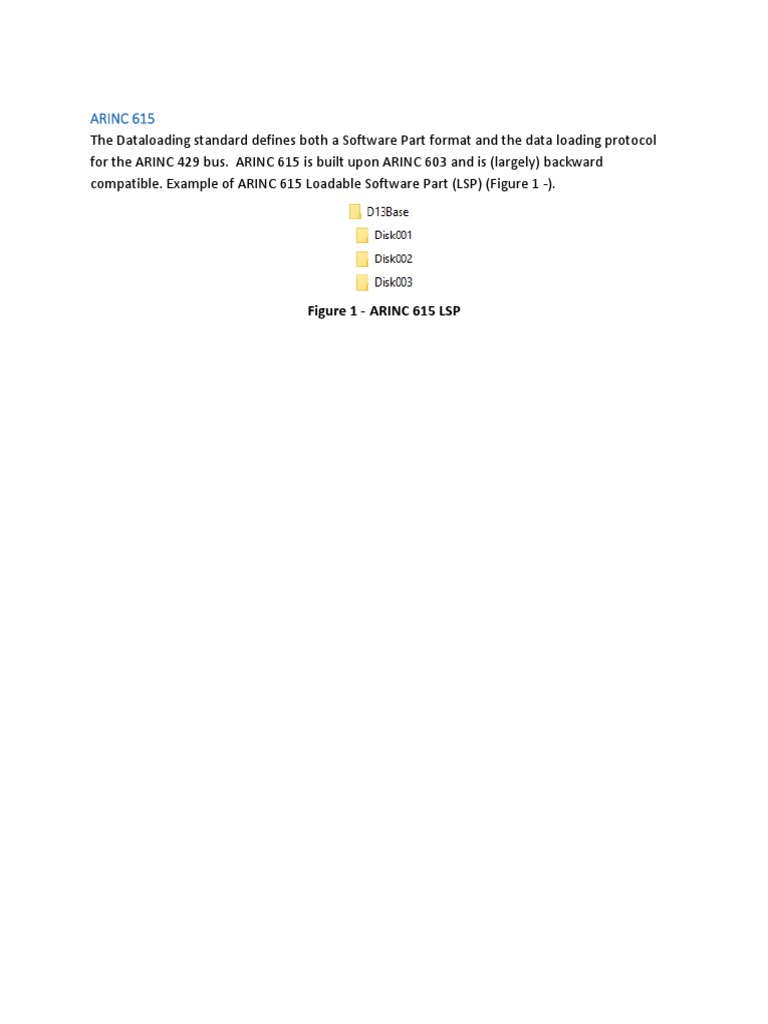 ARINC 615

The Dataloading standard defines both a Software Part format and the data loading protocol for the ARINC 429 bus. ARINC 615 is built upon ARINC 603 and is (largely) backward compatible. Example of ARINC 615 Loadable Software Part (LSP) (Figure 1 -).

D13Base
Disk001
Disk002
Disk003

Figure 1 - ARINC 615 LSP